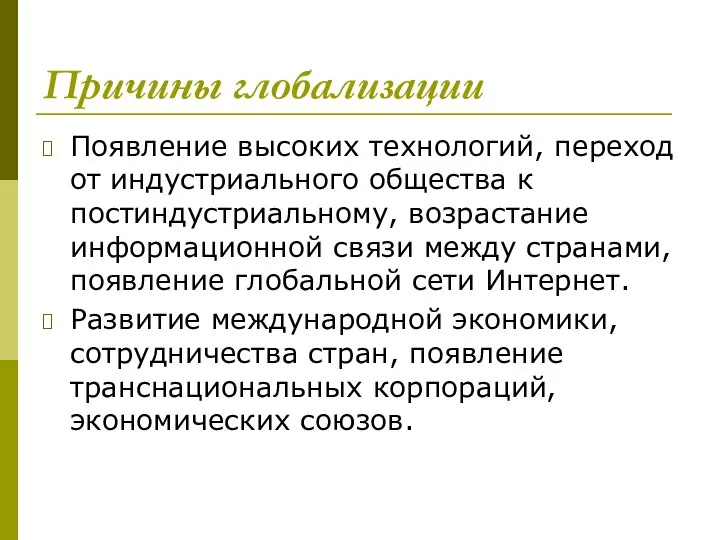 Причины глобализации

Появление высоких технологий, переход от индустриального общества к постиндустриальному, возрастание информационной связи между странами, появление глобальной сети Интернет.

Развитие международной экономики, сотрудничества стран, появление транснациональных корпораций, экономических союзов.